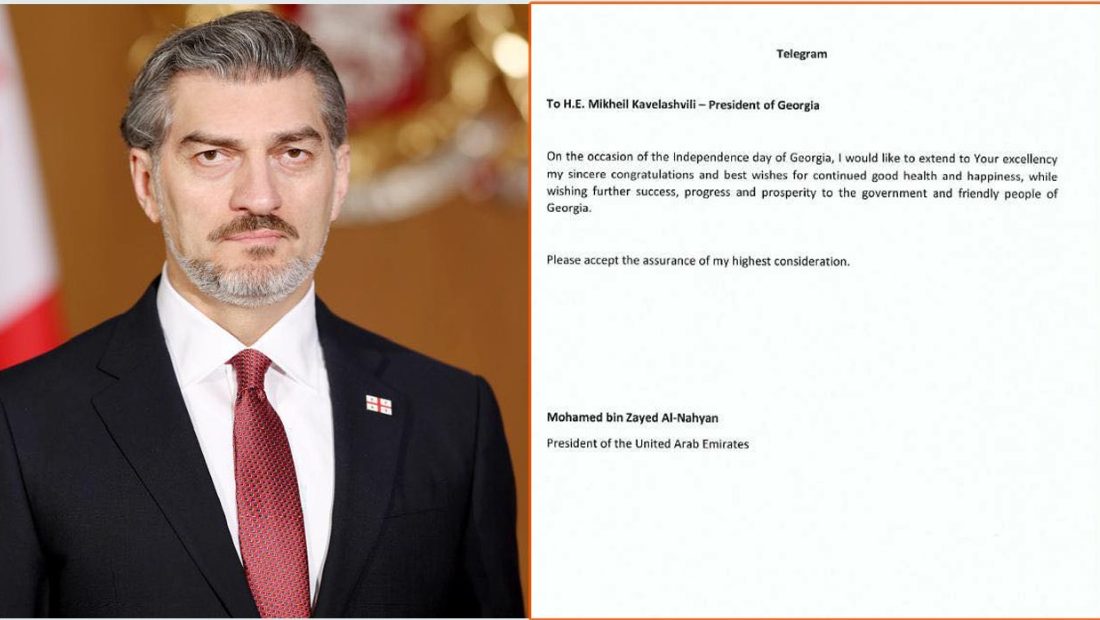 Telegram

To H.E. Mikheil Kavelashvili – President of Georgia

On the occasion of the Independence day of Georgia, I would like to extend to Your excellency my sincere congratulations and best wishes for continued good health and happiness, while wishing further success, progress and prosperity to the government and friendly people of Georgia.

Please accept the assurance of my highest consideration.

Mohamed bin Zayed Al-Nahyan
President of the United Arab Emirates